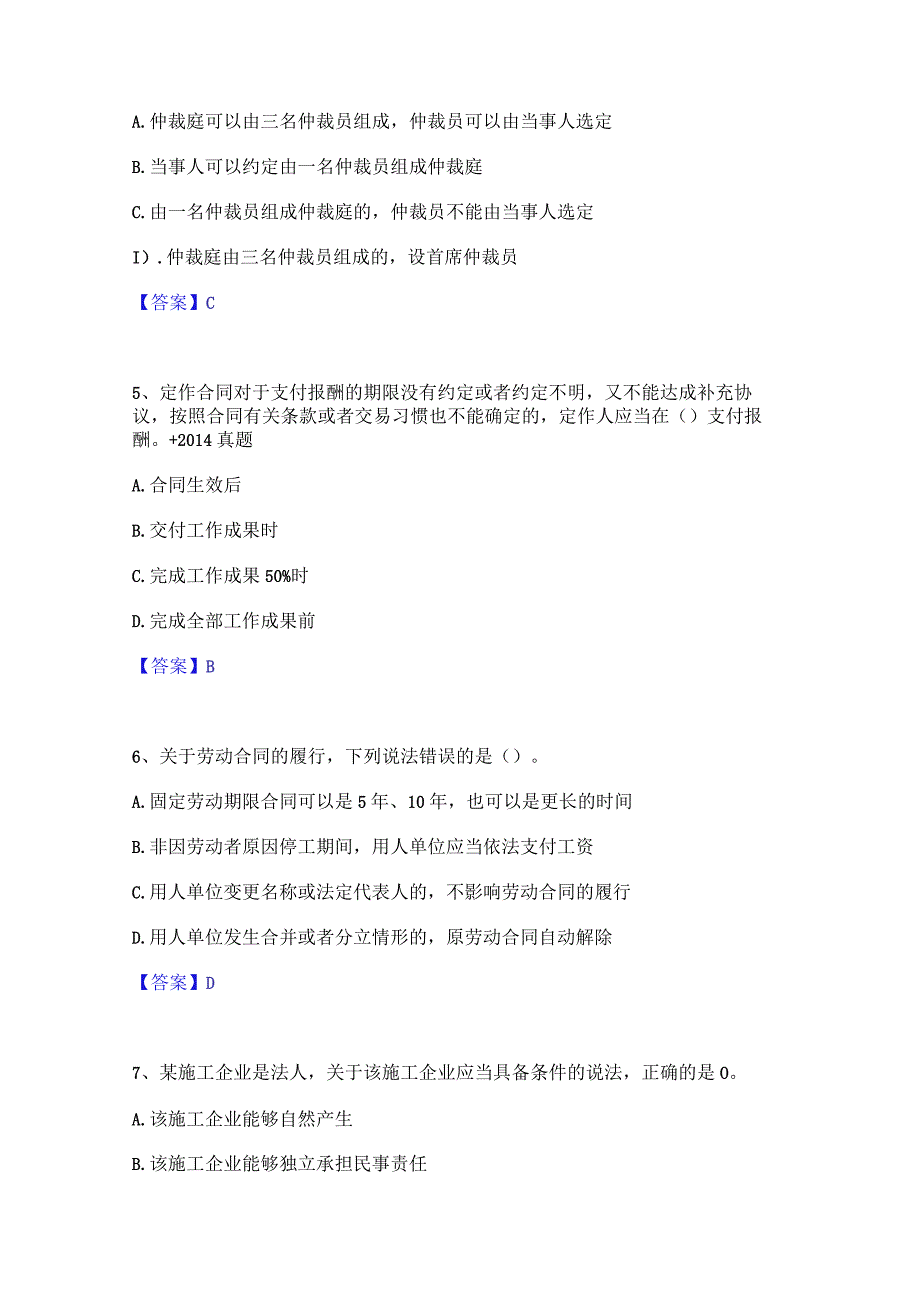 A. 仲裁庭可以由三名仲裁员组成，仲裁员可以由当事人选定

B. 当事人可以约定由一名仲裁员组成仲裁庭

C. 由一名仲裁员组成仲裁庭的，仲裁员不能由当事人选定

I）. 仲裁庭由三名仲裁员组成的，设首席仲裁员

【答案】C

5、定作合同对于支付报酬的期限没有约定或者约定不明，又不能达成补充协议，按照合同有关条款或者交易习惯也不能确定的，定作人应当在（）支付报酬。+2014 真题

A. 合同生效后

B. 交付工作成果时

C. 完成工作成果 50%时

D. 完成全部工作成果前

【答案】B

6、关于劳动合同的履行，下列说法错误的是（）。

A. 固定劳动期限合同可以是 5 年、10 年，也可以是更长的时间

B. 非因劳动者原因停工期间，用人单位应当依法支付工资

C. 用人单位变更名称或法定代表人的，不影响劳动合同的履行

D. 用人单位发生合并或者分立情形的，原劳动合同自动解除

【答案】D

7、某施工企业是法人，关于该施工企业应当具备条件的说法，正确的是 0。

A. 该施工企业能够自然产生

B. 该施工企业能够独立承担民事责任